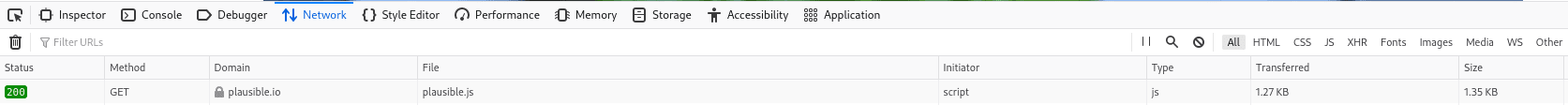 Inspector Console Debugger Network Style Editor Performance Memory Storage Accessibility Application

Filter URLs

All HTML CSS JS XHR Fonts Images Media WS Other

| Status | Method | Domain | File | Initiator | Type | Transferred | Size |
|---|---|---|---|---|---|---|---|
| 200 | GET | plausible.io | plausible.js | script | js | 1.27 KB | 1.35 KB |